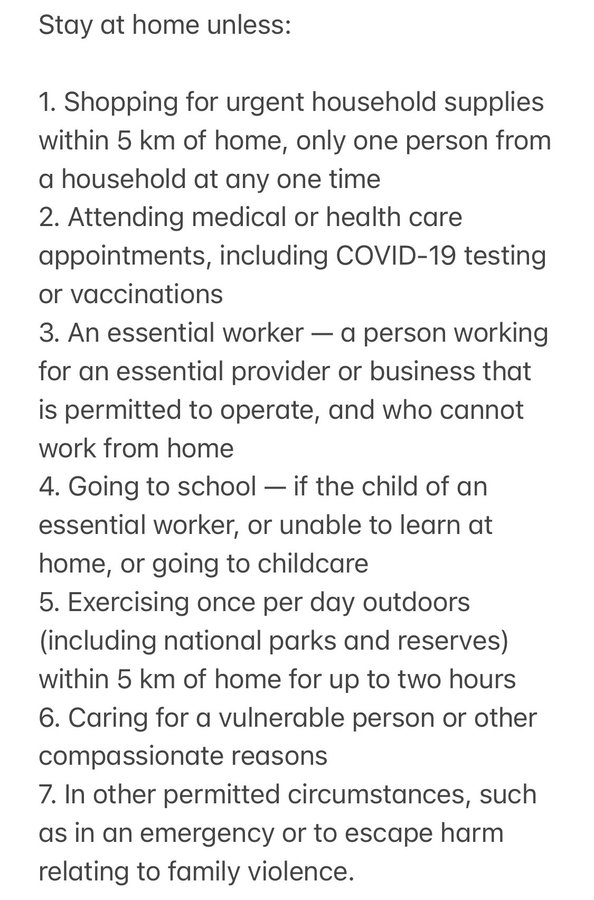 Stay at home unless:

1. Shopping for urgent household supplies within 5 km of home, only one person from a household at any one time
2. Attending medical or health care appointments, including COVID-19 testing or vaccinations
3. An essential worker — a person working for an essential provider or business that is permitted to operate, and who cannot work from home
4. Going to school — if the child of an essential worker, or unable to learn at home, or going to childcare
5. Exercising once per day outdoors (including national parks and reserves) within 5 km of home for up to two hours
6. Caring for a vulnerable person or other compassionate reasons
7. In other permitted circumstances, such as in an emergency or to escape harm relating to family violence.